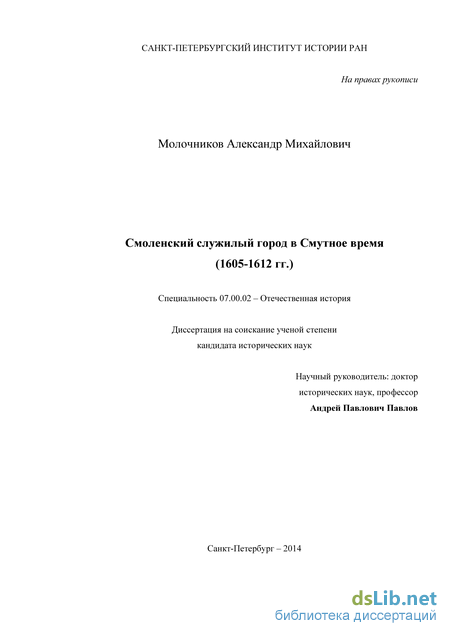 САНКТ-ПЕТЕРБУРГСКИЙ ИНСТИТУТ ИСТОРИИ РАН

На правах рукописи

Молочников Александр Михайлович

Смоленский служилый город в Смутное время (1605-1612 гг.)

Специальность 07.00.02 – Отечественная история

Диссертация на соискание ученой степени кандидата исторических наук

Научный руководитель: доктор исторических наук, профессор Андрей Павлович Павлов

Санкт-Петербург – 2014

dsLib.net
библиотека диссертаций